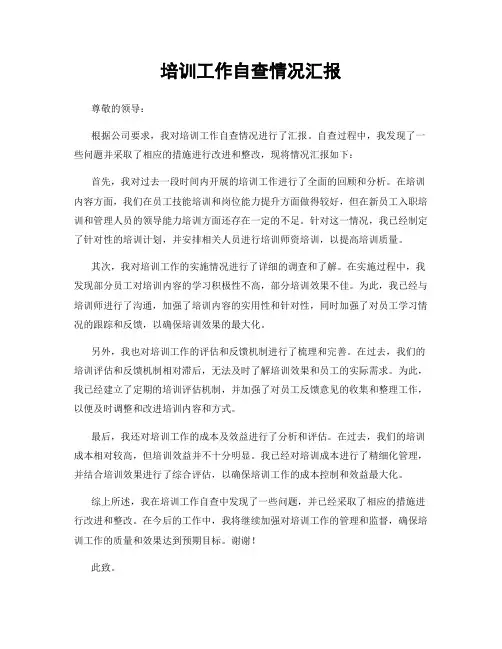 培训工作自查情况汇报

尊敬的领导：

根据公司要求，我对培训工作自查情况进行了汇报。自查过程中，我发现了一些问题并采取了相应的措施进行改进和整改，现将情况汇报如下：

首先，我对过去一段时间内开展的培训工作进行了全面的回顾和分析。在培训内容方面，我们在员工技能培训和岗位能力提升方面做得较好，但在新员工入职培训和管理人员的领导能力培训方面还存在一定的不足。针对这一情况，我已经制定了针对性的培训计划，并安排相关人员进行培训师资培训，以提高培训质量。

其次，我对培训工作的实施情况进行了详细的调查和了解。在实施过程中，我发现部分员工对培训内容的学习积极性不高，部分培训效果不佳。为此，我已经与培训师进行了沟通，加强了培训内容的实用性和针对性，同时加强了对员工学习情况的跟踪和反馈，以确保培训效果的最大化。

另外，我也对培训工作的评估和反馈机制进行了梳理和完善。在过去，我们的培训评估和反馈机制相对滞后，无法及时了解培训效果和员工的实际需求。为此，我已经建立了定期的培训评估机制，并加强了对员工反馈意见的收集和整理工作，以便及时调整和改进培训内容和方式。

最后，我还对培训工作的成本及效益进行了分析和评估。在过去，我们的培训成本相对较高，但培训效益并不十分明显。我已经对培训成本进行了精细化管理，并结合培训效果进行了综合评估，以确保培训工作的成本控制和效益最大化。

综上所述，我在培训工作自查中发现了一些问题，并已经采取了相应的措施进行改进和整改。在今后的工作中，我将继续加强对培训工作的管理和监督，确保培训工作的质量和效果达到预期目标。谢谢！

此致。